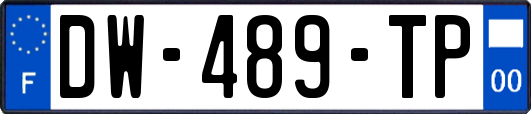 F
DW-489-TP
00